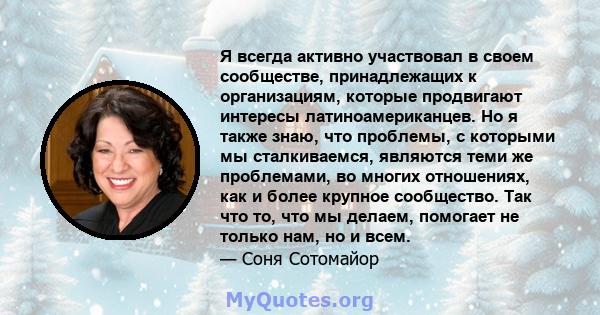 Я всегда активно участвовал в своем сообществе, принадлежащих к организациям, которые продвигают интересы латиноамериканцев. Но я также знаю, что проблемы, с которыми мы сталкиваемся, являются теми же проблемами, во многих отношениях, как и более крупное сообщество. Так что то, что мы делаем, помогает не только нам, но и всем.
— Соня Сотомайор

MyQuotes.org